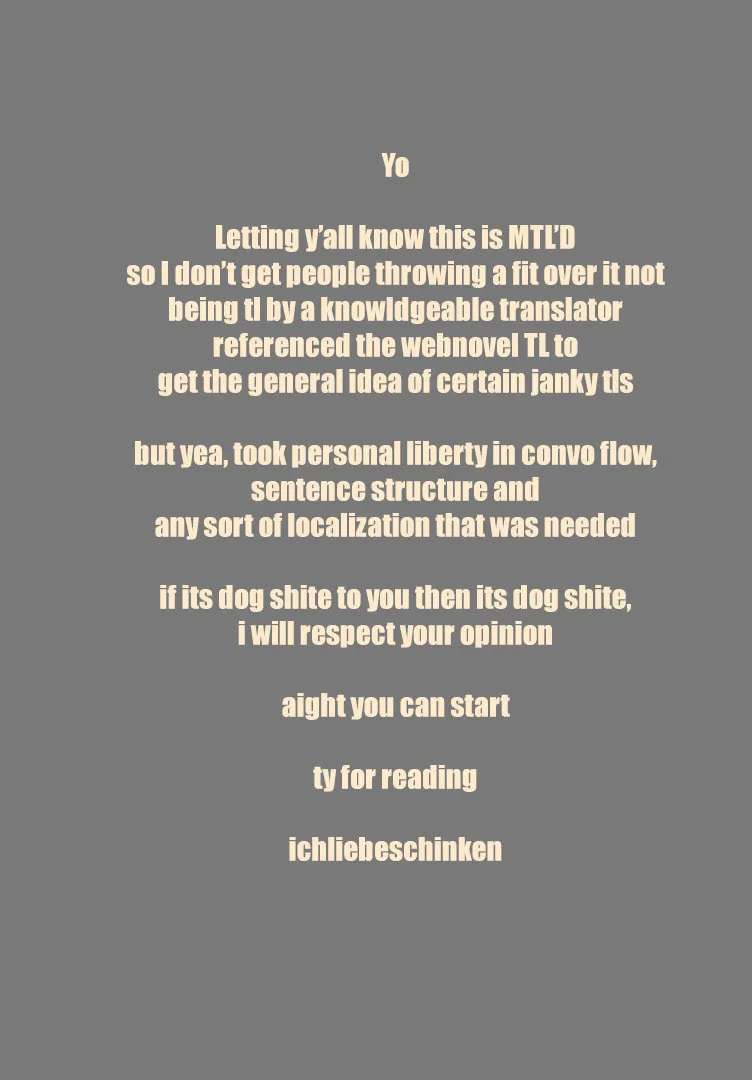 Yo

Letting y'all know this is MTL'D
so I don't get people throwing a fit over it not
being tl by a knowldgeable translator
referenced the webnovel TL to
get the general idea of certain janky tls

but yea, took personal liberty in convo flow,
sentence structure and
any sort of localization that was needed

if its dog shite to you then its dog shite,
i will respect your opinion

aight you can start

ty for reading

ichliebeschinken